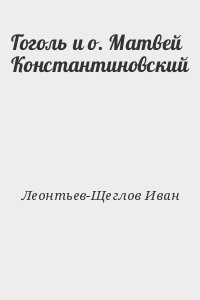 Гоголь и о. Матвей Константиновский

Леонтьев-Щеглов Иван